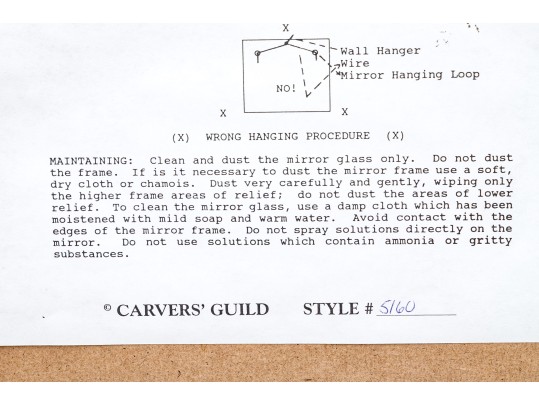 X

Wall Hanger
Wire
Mirror Hanging Loop

NO!

X X

(X) WRONG HANGING PROCEDURE (X)

MAINTAINING: Clean and dust the mirror glass only. Do not dust the frame. If is it necessary to dust the mirror frame use a soft, dry cloth or chamois. Dust very carefully and gently, wiping only the higher frame areas of relief; do not dust the areas of lower relief. To clean the mirror glass, use a damp cloth which has been moistened with mild soap and warm water. Avoid contact with the edges of the mirror frame. Do not spray solutions directly on the mirror. Do not use solutions which contain ammonia or gritty substances.

© CARVERS' GUILD STYLE # 5160